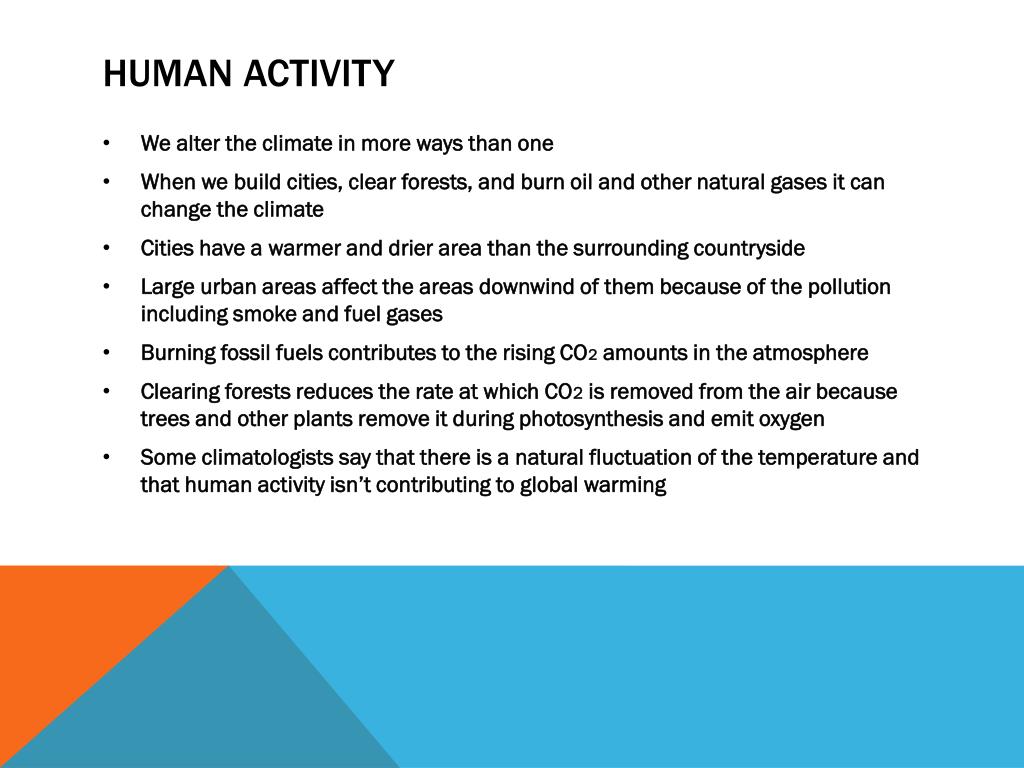 HUMAN ACTIVITY

• We alter the climate in more ways than one

• When we build cities, clear forests, and burn oil and other natural gases it can change the climate

• Cities have a warmer and drier area than the surrounding countryside

• Large urban areas affect the areas downwind of them because of the pollution including smoke and fuel gases

• Burning fossil fuels contributes to the rising $CO_2$ amounts in the atmosphere

• Clearing forests reduces the rate at which $CO_2$ is removed from the air because trees and other plants remove it during photosynthesis and emit oxygen

• Some climatologists say that there is a natural fluctuation of the temperature and that human activity isn't contributing to global warming